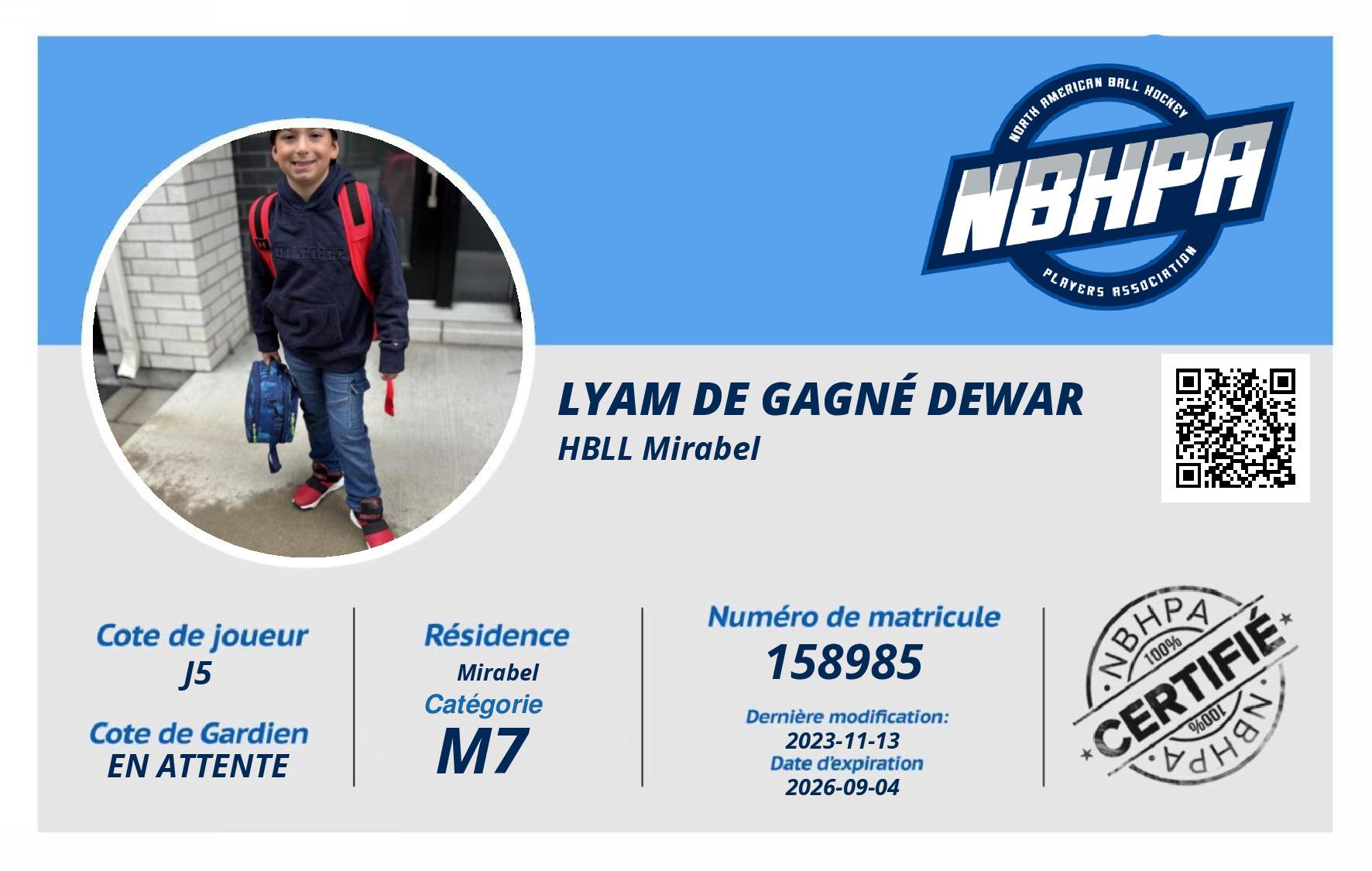 NORTH AMERICAN BALL HOCKEY
NBHPA
PLAYERS ASSOCIATION

LYAM DE GAGNÉ DEWAR
HBLL Mirabel

Cote de joueur
J5
Cote de Gardien
EN ATTENTE

Résidence
Mirabel
Catégorie
M7

Numéro de matricule
158985
Dernière modification:
2023-11-13
Date d'expiration
2026-09-04

NBHPA
100%
CERTIFIÉ
100%
NBHPA